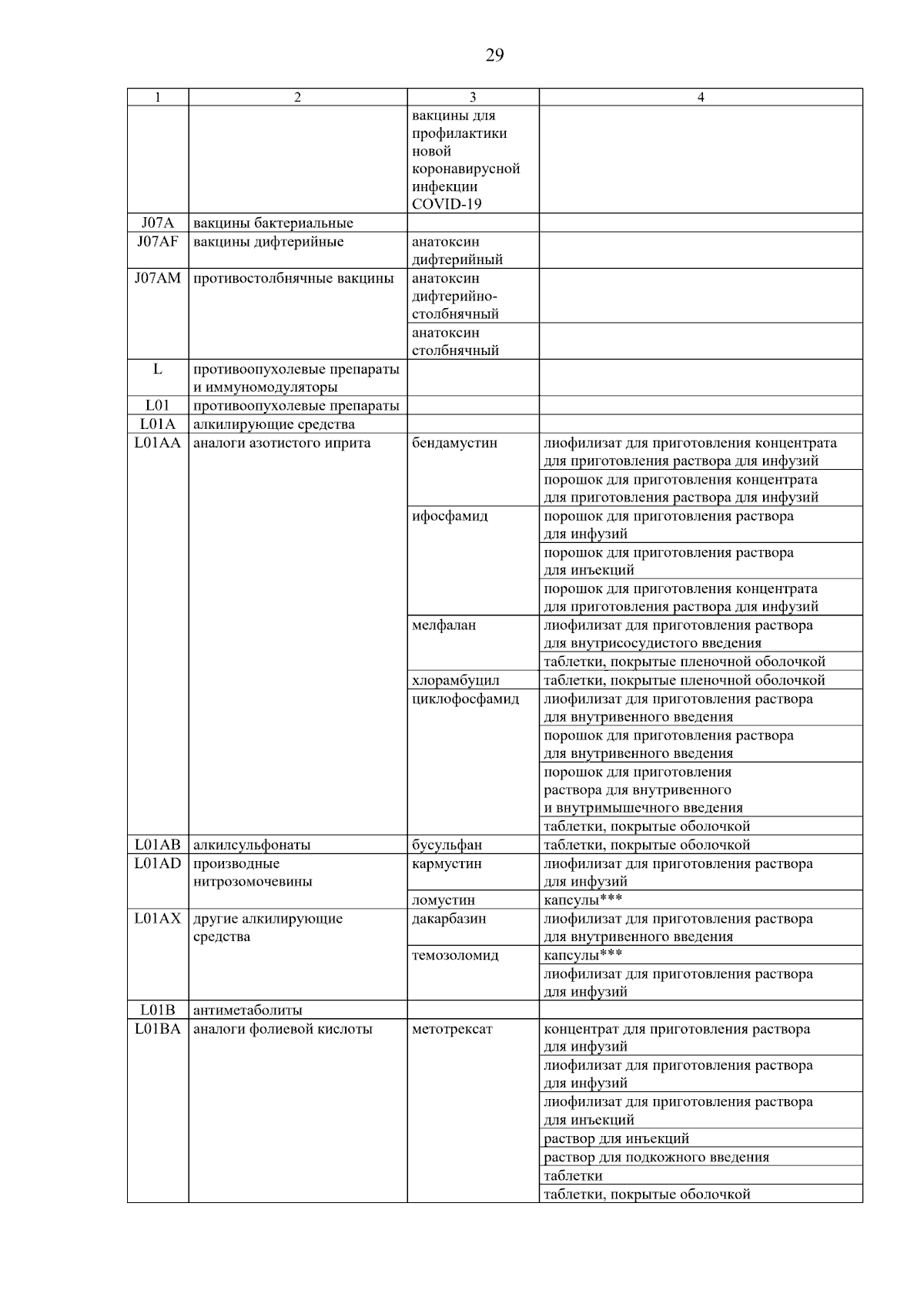 29

| 1 | 2 | 3 | 4 |
|---|---|---|---|
| | | вакцины для профилактики новой коронавирусной инфекции COVID-19 | |
| J07A | вакцины бактериальные | | |
| J07AF | вакцины дифтерийные | анатоксин дифтерийный | |
| J07AM | противостолбнячные вакцины | анатоксин дифтерийно-столбнячный | |
| | | анатоксин столбнячный | |
| L | противоопухолевые препараты и иммуномодуляторы | | |
| L01 | противоопухолевые препараты | | |
| L01A | алкилирующие средства | | |
| L01AA | аналоги азотистого иприта | бендамустин | лиофилизат для приготовления концентрата для приготовления раствора для инфузий |
| | | | порошок для приготовления концентрата для приготовления раствора для инфузий |
| | | ифосфамид | порошок для приготовления раствора для инфузий |
| | | | порошок для приготовления раствора для инъекций |
| | | | порошок для приготовления концентрата для приготовления раствора для инфузий |
| | | мелфалан | лиофилизат для приготовления раствора для внутрисосудистого введения |
| | | | таблетки, покрытые пленочной оболочкой |
| | | хлорамбуцил | таблетки, покрытые пленочной оболочкой |
| | | циклофосфамид | лиофилизат для приготовления раствора для внутривенного введения |
| | | | порошок для приготовления раствора для внутривенного введения |
| | | | порошок для приготовления раствора для внутривенного и внутримышечного введения |
| | | | таблетки, покрытые оболочкой |
| L01AB | алкилсульфонаты | бусульфан | таблетки, покрытые оболочкой |
| L01AD | производные нитрозомочевины | кармустин | лиофилизат для приготовления раствора для инфузий |
| | | ломустин | капсулы*** |
| L01AX | другие алкилирующие средства | дакарбазин | лиофилизат для приготовления раствора для внутривенного введения |
| | | темозоломид | капсулы*** |
| | | | лиофилизат для приготовления раствора для инфузий |
| L01B | антиметаболиты | | |
| L01BA | аналоги фолиевой кислоты | метотрексат | концентрат для приготовления раствора для инфузий |
| | | | лиофилизат для приготовления раствора для инфузий |
| | | | лиофилизат для приготовления раствора для инъекций |
| | | | раствор для инъекций |
| | | | раствор для подкожного введения |
| | | | таблетки |
| | | | таблетки, покрытые оболочкой |